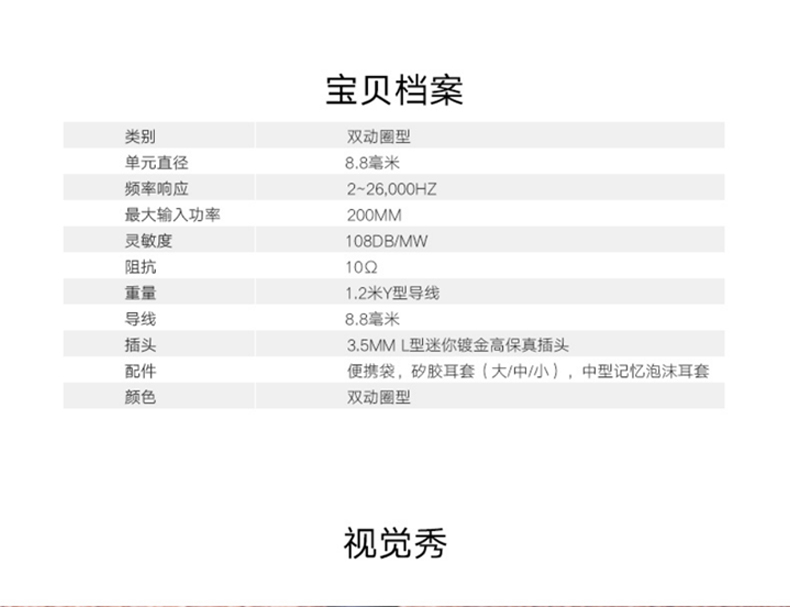 宝贝档案

| 类别 | 双动圈型 |
|---|---|
| 单元直径 | 8.8毫米 |
| 频率响应 | 2~26,000HZ |
| 最大输入功率 | 200MM |
| 灵敏度 | 108DB/MW |
| 阻抗 | 10Ω |
| 重量 | 1.2米Y型导线 |
| 导线 | 8.8毫米 |
| 插头 | 3.5MM L型迷你镀金高保真插头 |
| 配件 | 便携袋，矽胶耳套（大/中/小），中型记忆泡沫耳套 |
| 颜色 | 双动圈型 |

视觉秀